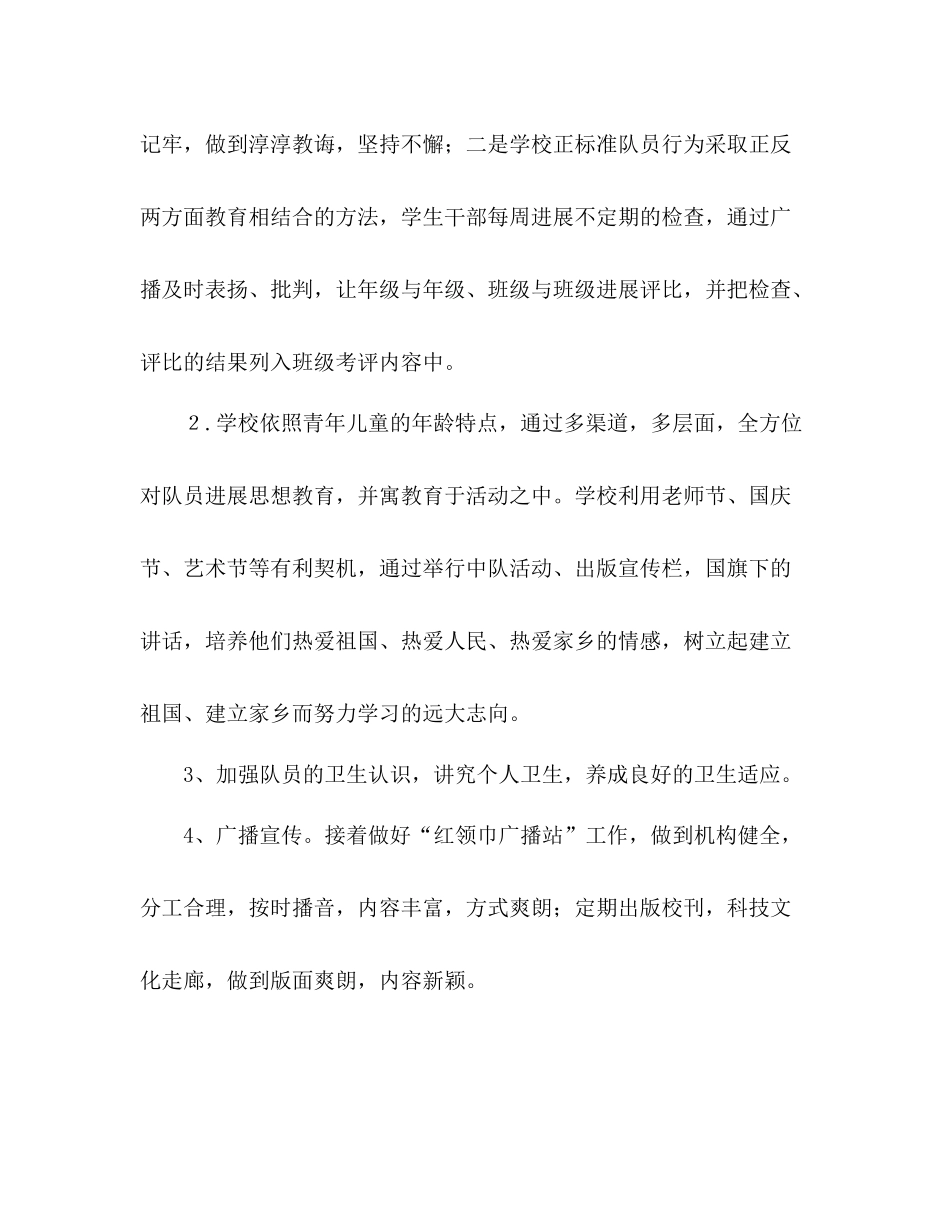 记牢，做到淳淳教诲，坚持不懈；二是学校正标准队员行为采取正反两方面教育相结合的方法，学生干部每周进展不定期的检查，通过广播及时表扬、批判，让年级与年级、班级与班级进展评比，并把检查、评比的结果列入班级考评内容中。

2.学校依照青年儿童的年龄特点，通过多渠道，多层面，全方位对队员进展思想教育，并寓教育于活动之中。学校利用老师节、国庆节、艺术节等有利契机，通过举行中队活动、出版宣传栏，国旗下的讲话，培养他们热爱祖国、热爱人民、热爱家乡的情感，树立起建立祖国、建立家乡而努力学习的远大志向。

3、加强队员的卫生认识，讲究个人卫生，养成良好的卫生适应。

4、广播宣传。接着做好“红领巾广播站”工作，做到机构健全，分工合理，按时播音，内容丰富，方式爽朗；定期出版校刊，科技文化走廊，做到版面爽朗，内容新颖。